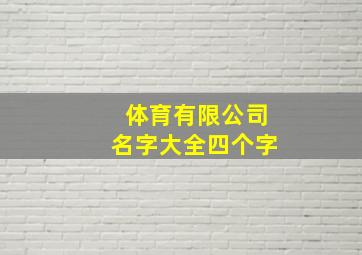 体育有限公司
名字大全四个字